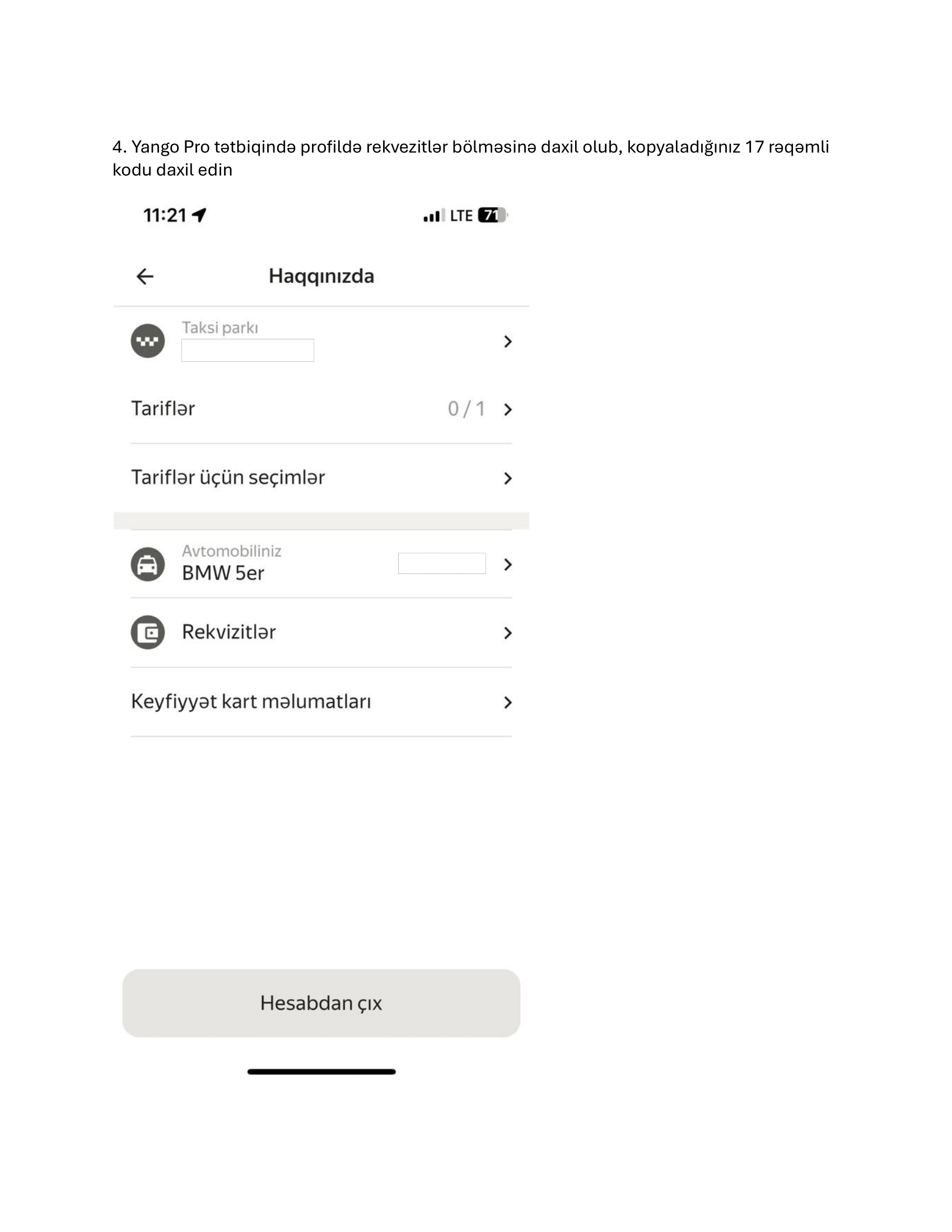 4. Yango Pro tətbiqində profildə rekvezitlər bölməsinə daxil olub, kopyaladığınız 17 rəqəmli kodu daxil edin

11:21

LTE 71

Haqqınızda

Taksi parkı

Tariflər 0 / 1

Tariflər üçün seçimlər

Avtomobiliniz
BMW 5er

Rekvizitlər

Keyfiyyət kart məlumatları

Hesabdan çıx